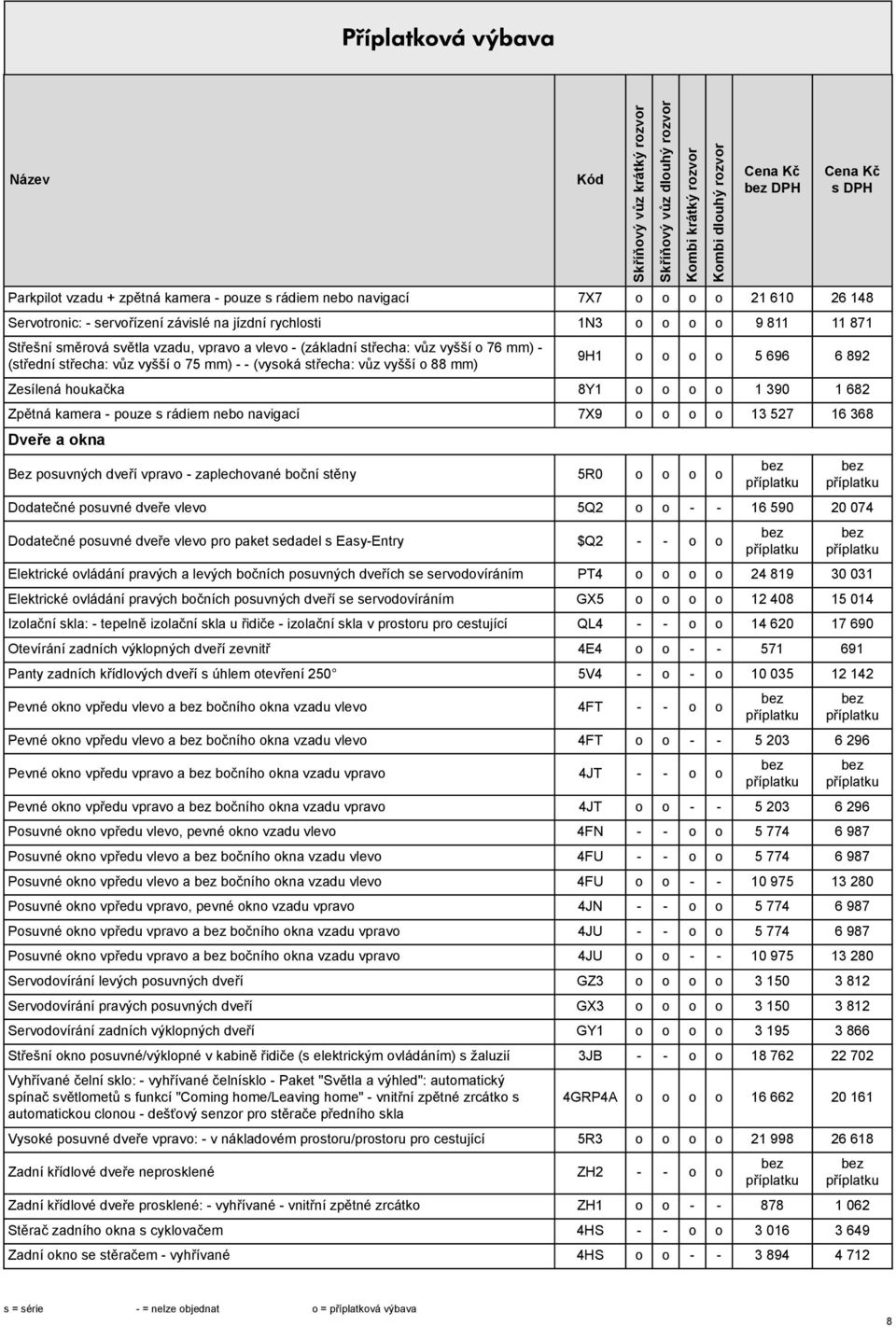 Příplatková výbava

| Název | Kód | Skříňový vůz krátký rozvor | Skříňový vůz dlouhý rozvor | Kombi krátký rozvor | Kombi dlouhý rozvor | Cena Kč bez DPH | Cena Kč s DPH |
|---|---|---|---|---|---|---|---|
| Parkpilot vzadu + zpětná kamera - pouze s rádiem nebo navigací | 7X7 | o | o | o | o | 21 610 | 26 148 |
| Servotronic: - servořízení závislé na jízdní rychlosti | 1N3 | o | o | o | o | 9 811 | 11 871 |
| Střešní směrová světla vzadu, vpravo a vlevo - (základní střecha: vůz vyšší o 76 mm) - (střední střecha: vůz vyšší o 75 mm) - - (vysoká střecha: vůz vyšší o 88 mm) | 9H1 | o | o | o | o | 5 696 | 6 892 |
| Zesílená houkačka | 8Y1 | o | o | o | o | 1 390 | 1 682 |
| Zpětná kamera - pouze s rádiem nebo navigací | 7X9 | o | o | o | o | 13 527 | 16 368 |
| Dveře a okna | | | | | | | |
| Bez posuvných dveří vpravo - zaplechované boční stěny | 5R0 | o | o | o | o | bez příplatku | bez příplatku |
| Dodatečné posuvné dveře vlevo | 5Q2 | o | o | - | - | 16 590 | 20 074 |
| Dodatečné posuvné dveře vlevo pro paket sedadel s Easy-Entry | $Q2 | - | - | o | o | bez příplatku | bez příplatku |
| Elektrické ovládání pravých a levých bočních posuvných dveřích se servodovíráním | PT4 | o | o | o | o | 24 819 | 30 031 |
| Elektrické ovládání pravých bočních posuvných dveří se servodovíráním | GX5 | o | o | o | o | 12 408 | 15 014 |
| Izolační skla: - tepelně izolační skla u řidiče - izolační skla v prostoru pro cestující | QL4 | - | - | o | o | 14 620 | 17 690 |
| Otevírání zadních výklopných dveří zevnitř | 4E4 | o | o | - | - | 571 | 691 |
| Panty zadních křídlových dveří s úhlem otevření 250 | 5V4 | - | o | - | o | 10 035 | 12 142 |
| Pevné okno vpředu vlevo a bez bočního okna vzadu vlevo | 4FT | - | - | o | o | bez příplatku | bez příplatku |
| Pevné okno vpředu vlevo a bez bočního okna vzadu vlevo | 4FT | o | o | - | - | 5 203 | 6 296 |
| Pevné okno vpředu vpravo a bez bočního okna vzadu vpravo | 4JT | - | - | o | o | bez příplatku | bez příplatku |
| Pevné okno vpředu vpravo a bez bočního okna vzadu vpravo | 4JT | o | o | - | - | 5 203 | 6 296 |
| Posuvné okno vpředu vlevo, pevné okno vzadu vlevo | 4FN | - | - | o | o | 5 774 | 6 987 |
| Posuvné okno vpředu vlevo a bez bočního okna vzadu vlevo | 4FU | - | - | o | o | 5 774 | 6 987 |
| Posuvné okno vpředu vlevo a bez bočního okna vzadu vlevo | 4FU | o | o | - | - | 10 975 | 13 280 |
| Posuvné okno vpředu vpravo, pevné okno vzadu vpravo | 4JN | - | - | o | o | 5 774 | 6 987 |
| Posuvné okno vpředu vpravo a bez bočního okna vzadu vpravo | 4JU | - | - | o | o | 5 774 | 6 987 |
| Posuvné okno vpředu vpravo a bez bočního okna vzadu vpravo | 4JU | o | o | - | - | 10 975 | 13 280 |
| Servodovírání levých posuvných dveří | GZ3 | o | o | o | o | 3 150 | 3 812 |
| Servodovírání pravých posuvných dveří | GX3 | o | o | o | o | 3 150 | 3 812 |
| Servodovírání zadních výklopných dveří | GY1 | o | o | o | o | 3 195 | 3 866 |
| Střešní okno posuvné/výklopné v kabině řidiče (s elektrickým ovládáním) s žaluzií | 3JB | - | - | o | o | 18 762 | 22 702 |
| Vyhřívané čelní sklo: - vyhřívané čelnísklo - Paket "Světla a výhled": automatický spínač světlometů s funkcí "Coming home/Leaving home" - vnitřní zpětné zrcátko s automatickou clonou - dešťový senzor pro stěrače předního skla | 4GRP4A | o | o | o | o | 16 662 | 20 161 |
| Vysoké posuvné dveře vpravo: - v nákladovém prostoru/prostoru pro cestující | 5R3 | o | o | o | o | 21 998 | 26 618 |
| Zadní křídlové dveře neprosklené | ZH2 | - | - | o | o | bez příplatku | bez příplatku |
| Zadní křídlové dveře prosklené: - vyhřívané - vnitřní zpětné zrcátko | ZH1 | o | o | - | - | 878 | 1 062 |
| Stěrač zadního okna s cyklovačem | 4HS | - | - | o | o | 3 016 | 3 649 |
| Zadní okno se stěračem - vyhřívané | 4HS | o | o | - | - | 3 894 | 4 712 |

s = série - = nelze objednat o = příplatková výbava

8